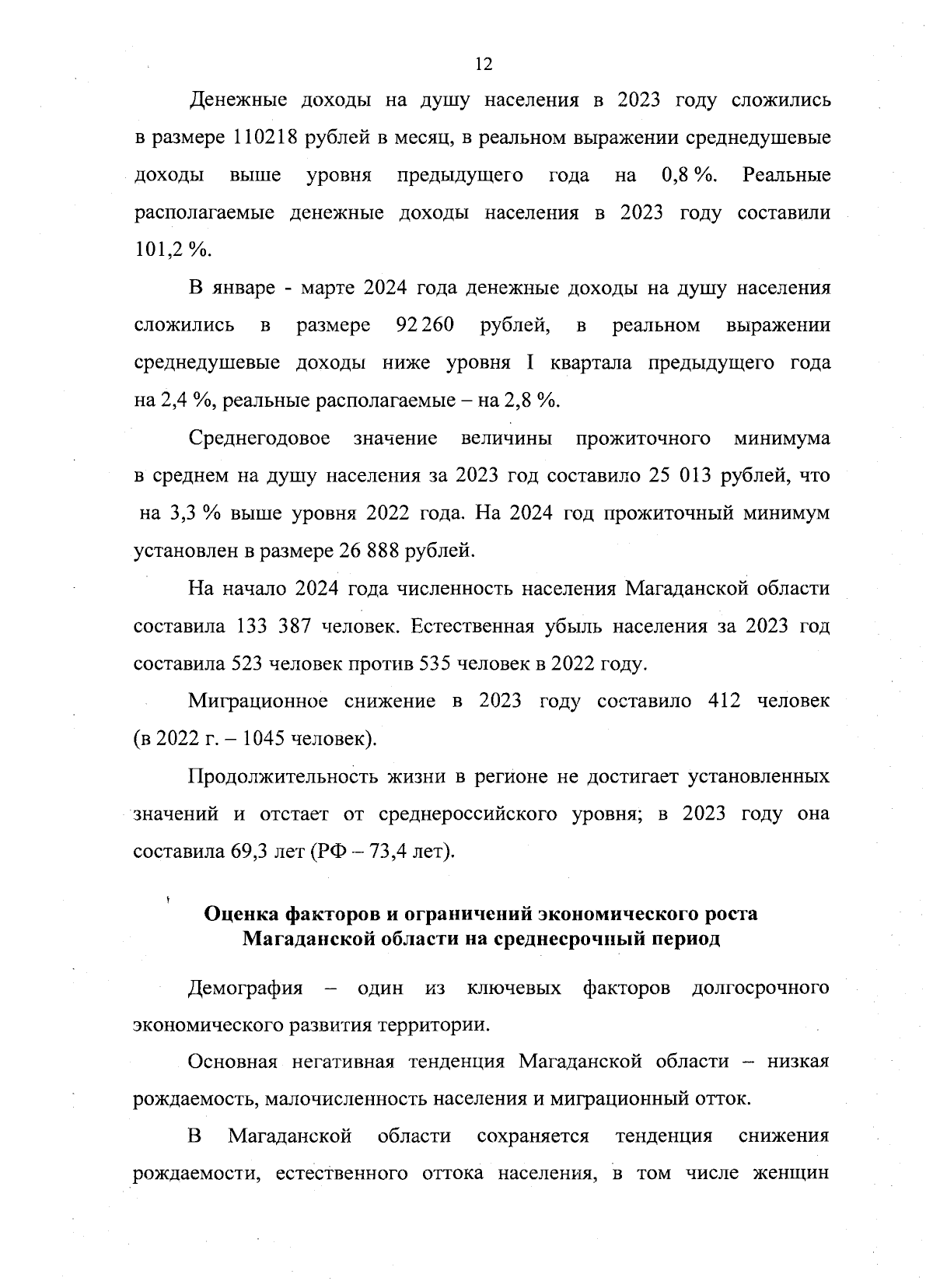 12

Денежные доходы на душу населения в 2023 году сложились в размере 110218 рублей в месяц, в реальном выражении среднедушевые доходы выше уровня предыдущего года на 0,8 %. Реальные располагаемые денежные доходы населения в 2023 году составили 101,2 %.

В январе - марте 2024 года денежные доходы на душу населения сложились в размере 92 260 рублей, в реальном выражении среднедушевые доходы ниже уровня I квартала предыдущего года на 2,4 %, реальные располагаемые – на 2,8 %.

Среднегодовое значение величины прожиточного минимума в среднем на душу населения за 2023 год составило 25 013 рублей, что на 3,3 % выше уровня 2022 года. На 2024 год прожиточный минимум установлен в размере 26 888 рублей.

На начало 2024 года численность населения Магаданской области составила 133 387 человек. Естественная убыль населения за 2023 год составила 523 человек против 535 человек в 2022 году.

Миграционное снижение в 2023 году составило 412 человек (в 2022 г. – 1045 человек).

Продолжительность жизни в регионе не достигает установленных значений и отстает от среднероссийского уровня; в 2023 году она составила 69,3 лет (РФ – 73,4 лет).

Оценка факторов и ограничений экономического роста Магаданской области на среднесрочный период

Демография – один из ключевых факторов долгосрочного экономического развития территории.

Основная негативная тенденция Магаданской области – низкая рождаемость, малочисленность населения и миграционный отток.

В Магаданской области сохраняется тенденция снижения рождаемости, естественного оттока населения, в том числе женщин